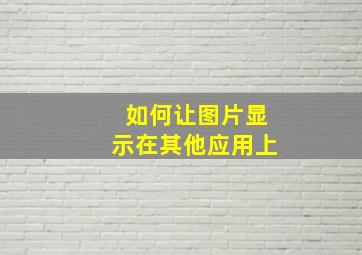 如何让图片显示在其他应用上